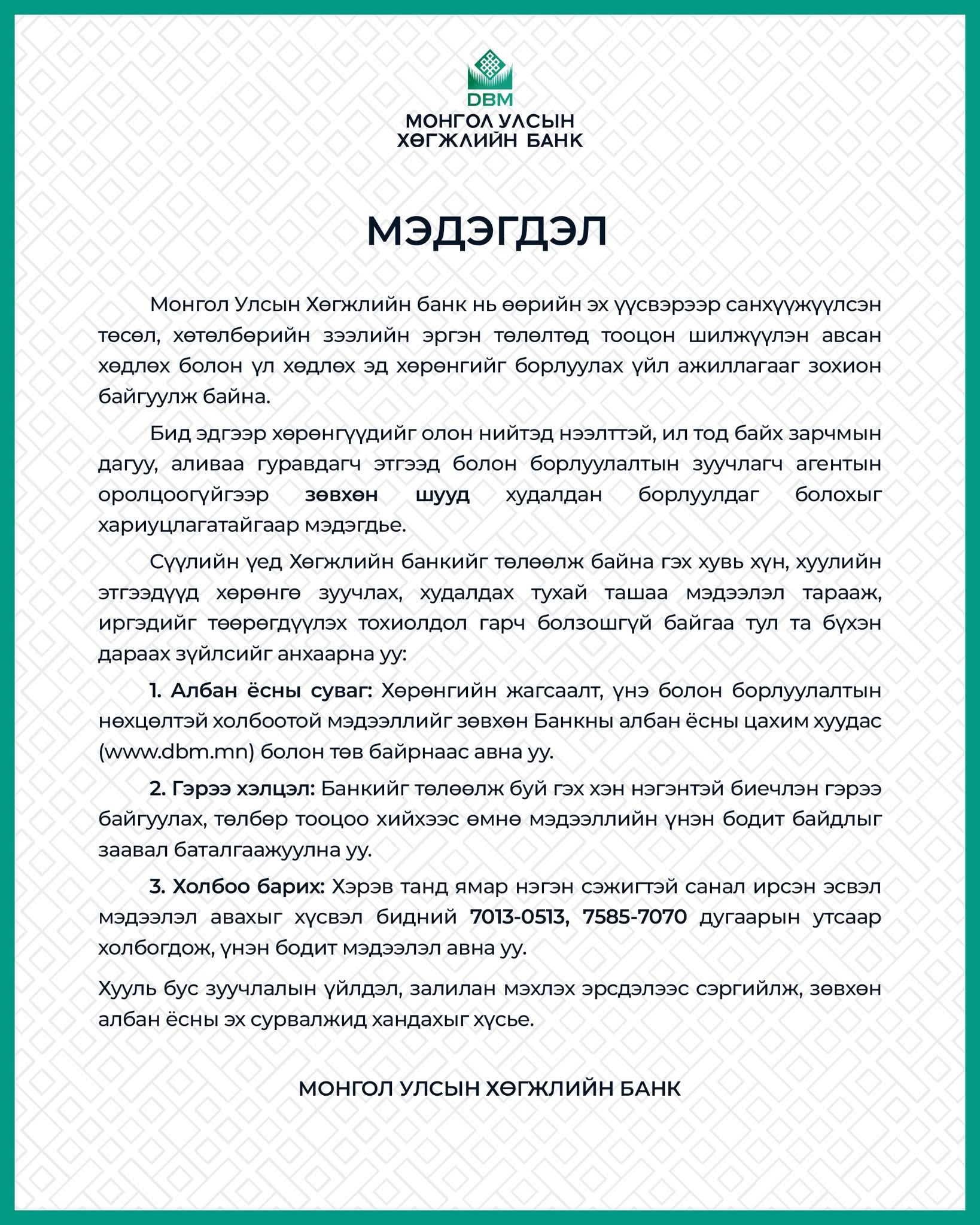 DBM
МОНГОЛ УЛСЫН
ХӨГЖЛИЙН БАНК

МЭДЭГДЭЛ

Монгол Улсын Хөгжлийн банк нь өөрийн эх үүсвэрээр санхүүжүүлсэн төсөл, хөтөлбөрийн зээлийн эргэн төлөлтөд тооцон шилжүүлэн авсан хөдлөх болон үл хөдлөх эд хөрөнгийг борлуулах үйл ажиллагааг зохион байгуулж байна.

Бид эдгээр хөрөнгүүдийг олон нийтэд нээлттэй, ил тод байх зарчмын дагуу, аливаа гуравдагч этгээд болон борлуулалтын зуучлагч агентын оролцоогүйгээр зөвхөн шууд худалдан борлуулдаг болохыг хариуцлагатайгаар мэдэгдье.

Сүүлийн үед Хөгжлийн банкийг төлөөлж байна гэх хувь хүн, хуулийн этгээдүүд хөрөнгө зуучлах, худалдах тухай ташаа мэдээлэл тарааж, иргэдийг төөрөгдүүлэх тохиолдол гарч болзошгүй байгаа тул та бүхэн дараах зүйлсийг анхаарна уу:

1. Албан ёсны суваг: Хөрөнгийн жагсаалт, үнэ болон борлуулалтын нөхцөлтэй холбоотой мэдээллийг зөвхөн Банкны албан ёсны цахим хуудас (www.dbm.mn) болон төв байрнаас авна уу.

2. Гэрээ хэлцэл: Банкийг төлөөлж буй гэх хэн нэгэнтэй биечлэн гэрээ байгуулах, төлбөр тооцоо хийхээс өмнө мэдээллийн үнэн бодит байдлыг заавал баталгаажуулна уу.

3. Холбоо барих: Хэрэв танд ямар нэгэн сэжигтэй санал ирсэн эсвэл мэдээлэл авахыг хүсвэл бидний 7013-0513, 7585-7070 дугаарын утсаар холбогдож, үнэн бодит мэдээлэл авна уу.

Хууль бус зуучлалын үйлдэл, залилан мэхлэх эрсдэлээс сэргийлж, зөвхөн албан ёсны эх сурвалжид хандахыг хүсье.

МОНГОЛ УЛСЫН ХӨГЖЛИЙН БАНК